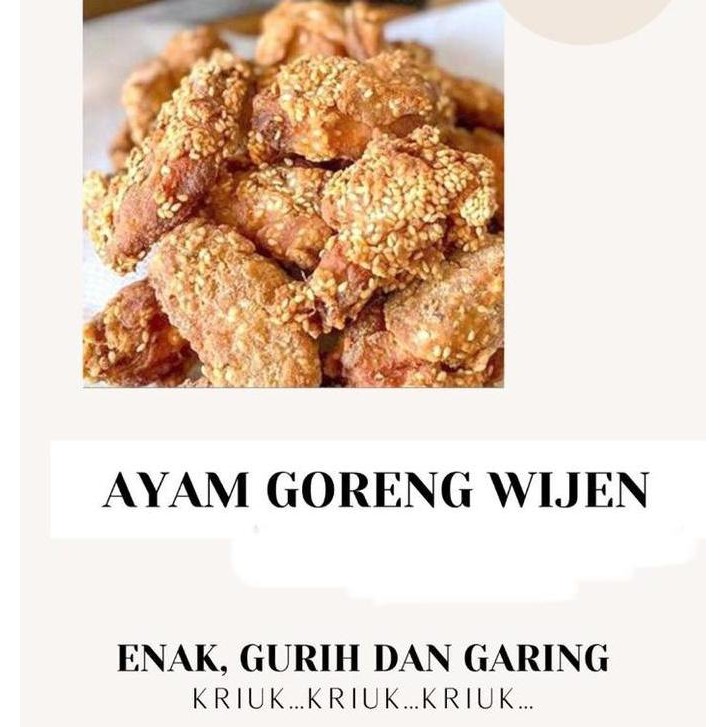 AYAM GORENG WIJEN

ENAK, GURIH DAN GARING
KRIUK...KRIUK...KRIUK...